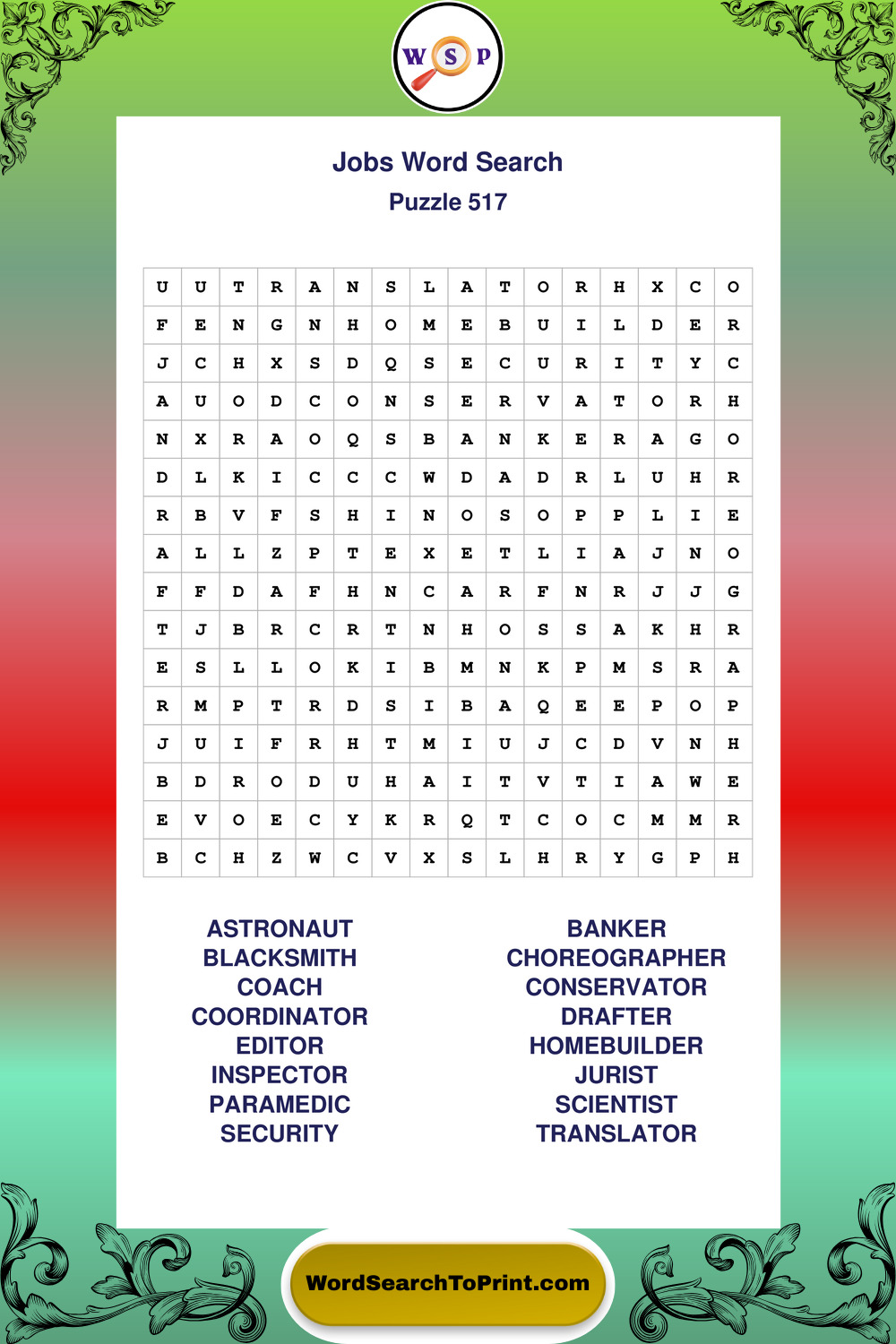 W S P

Jobs Word Search

Puzzle 517

| U | U | T | R | A | N | S | L | A | T | O | R | H | X | C | O |
|---|---|---|---|---|---|---|---|---|---|---|---|---|---|---|---|
| F | E | N | G | N | H | O | M | E | B | U | I | L | D | E | R |
| J | C | H | X | S | D | Q | S | E | C | U | R | I | T | Y | C |
| A | U | O | D | C | O | N | S | E | R | V | A | T | O | R | H |
| N | X | R | A | O | Q | S | B | A | N | K | E | R | A | G | O |
| D | L | K | I | C | C | C | W | D | A | D | R | L | U | H | R |
| R | B | V | F | S | H | I | N | O | S | O | P | P | L | I | E |
| A | L | L | Z | P | T | E | X | E | T | L | I | A | J | N | O |
| F | F | D | A | F | H | N | C | A | R | F | N | R | J | J | G |
| T | J | B | R | C | R | T | N | H | O | S | S | A | K | H | R |
| E | S | L | L | O | K | I | B | M | N | K | P | M | S | R | A |
| R | M | P | T | R | D | S | I | B | A | Q | E | E | P | O | P |
| J | U | I | F | R | H | T | M | I | U | J | C | D | V | N | H |
| B | D | R | O | D | U | H | A | I | T | V | T | I | A | W | E |
| E | V | O | E | C | Y | K | R | Q | T | C | O | C | M | M | R |
| B | C | H | Z | W | C | V | X | S | L | H | R | Y | G | P | H |

ASTRONAUT
BLACKSMITH
COACH
COORDINATOR
EDITOR
INSPECTOR
PARAMEDIC
SECURITY

BANKER
CHOREOGRAPHER
CONSERVATOR
DRAFTER
HOMEBUILDER
JURIST
SCIENTIST
TRANSLATOR

WordSearchToPrint.com